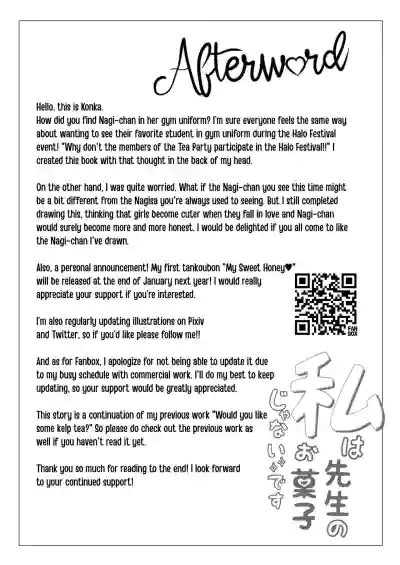 Afterword

Hello, this is Konka.
How did you find Nagi-chan in her gym uniform? I'm sure everyone feels the same way about wanting to see their favorite student in gym uniform during the Halo Festival event! "Why don't the members of the Tea Party participate in the Halo Festival!!" I created this book with that thought in the back of my head.

On the other hand, I was quite worried. What if the Nagi-chan you see this time might be a bit different from the Nagisa you're always used to seeing. But I still completed drawing this, thinking that girls become cuter when they fall in love and Nagi-chan would surely become more and more honest. I would be delighted if you all come to like the Nagi-chan I've drawn.

Also, a personal announcement! My first tankoubon "My Sweet Honey♥" will be released at the end of January next year! I would really appreciate your support if you're interested.

I'm also regularly updating illustrations on Pixiv and Twitter, so if you'd like please follow me!!

FAN BOX

And as for Fanbox, I apologize for not being able to update it due to my busy schedule with commercial work. I'll do my best to keep updating, so your support would be greatly appreciated.

This story is a continuation of my previous work "Would you like some kelp tea?" So please do check out the previous work as well if you haven't read it yet.

Thank you so much for reading to the end! I look forward to your continued support!

私は先生のお菓子じゃないです